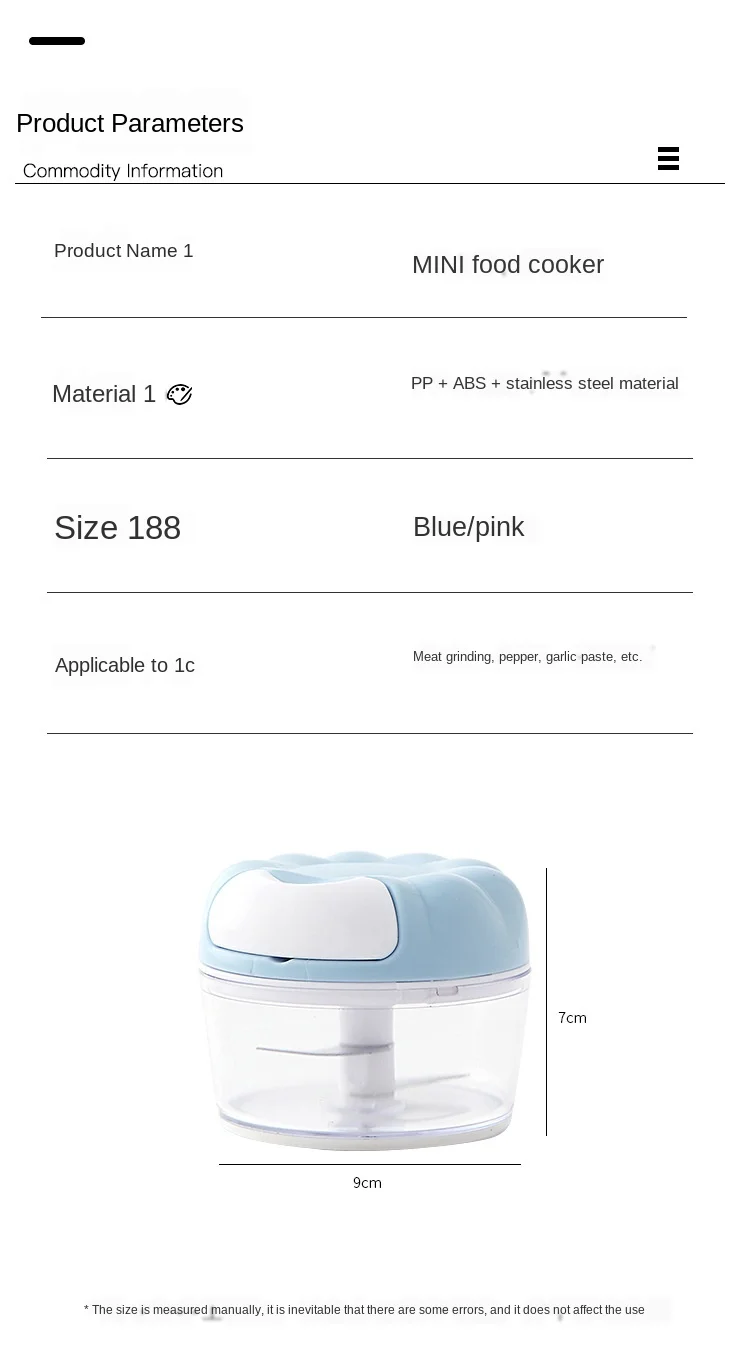 Product Parameters

Commodity Information

Product Name 1

MINI food cooker

Material 1

PP + ABS + stainless steel material

Size 188

Blue/pink

Applicable to 1c

Meat grinding, pepper, garlic paste, etc.

7cm

9cm

* The size is measured manually, it is inevitable that there are some errors, and it does not affect the use